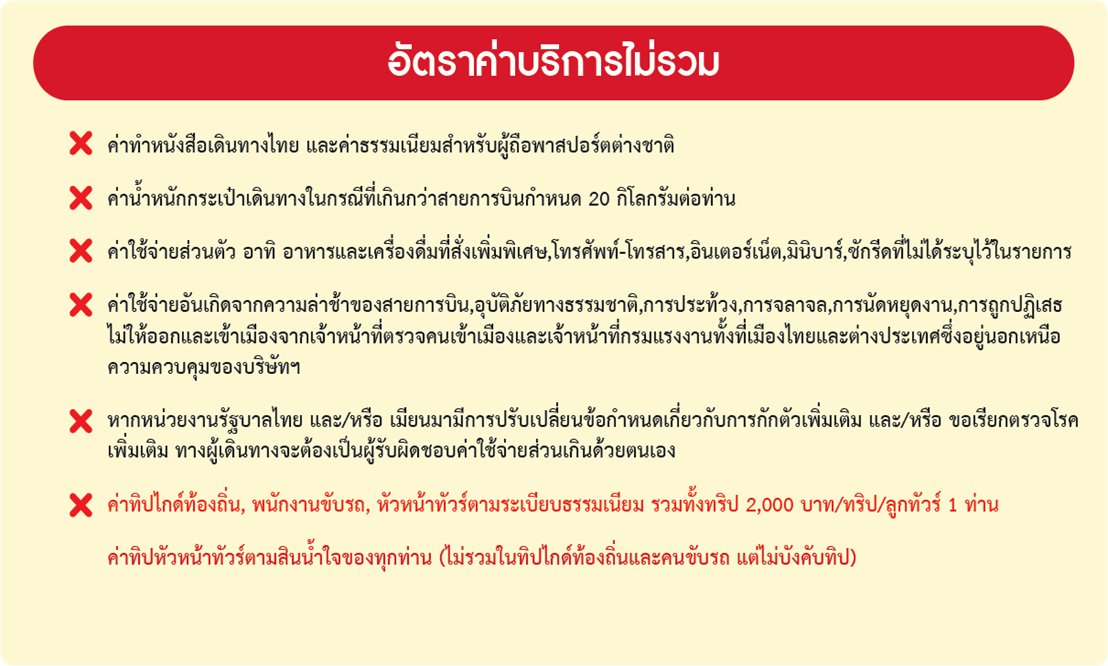 อัตราค่าบริการไม่รวม

ค่าทำหนังสือเดินทางไทย และค่าธรรมเนียมสำหรับผู้ถือพาสปอร์ตต่างชาติ

ค่าน้ำหนักกระเป๋าเดินทางในกรณีที่เกินกว่าสายการบินกำหนด 20 กิโลกรัมต่อท่าน

ค่าใช้จ่ายส่วนตัว อาทิ อาหารและเครื่องดื่มที่สั่งเพิ่มพิเศษ,โทรศัพท์-โทรสาร,อินเตอร์เน็ต,มินิบาร์,ซักรีดที่ไม่ได้ระบุไว้ในรายการ

ค่าใช้จ่ายอันเกิดจากความล่าช้าของสายการบิน,อุบัติภัยทางธรรมชาติ,การประท้วง,การจลาจล,การนัดหยุดงาน,การถูกปฏิเสธไม่ให้ออกและเข้าเมืองจากเจ้าหน้าที่ตรวจคนเข้าเมืองและเจ้าหน้าที่กรมแรงงานทั้งที่เมืองไทยและต่างประเทศซึ่งอยู่นอกเหนือความควบคุมของบริษัทฯ

หากหน่วยงานรัฐบาลไทย และ/หรือ เมียนมามีการปรับเปลี่ยนข้อกำหนดเกี่ยวกับการกักตัวเพิ่มเติม และ/หรือ ขอเรียกตรวจโรคเพิ่มเติม ทางผู้เดินทางจะต้องเป็นผู้รับผิดชอบค่าใช้จ่ายส่วนเกินด้วยตนเอง

ค่าทิปไกด์ท้องถิ่น, พนักงานขับรถ, หัวหน้าทัวร์ตามระเบียบธรรมเนียม รวมทั้งทริป 2,000 บาท/ทริป/ลูกทัวร์ 1 ท่าน

ค่าทิปหัวหน้าทัวร์ตามสินน้ำใจของทุกท่าน (ไม่รวมในทิปไกด์ท้องถิ่นและคนขับรถ แต่ไม่บังคับทิป)